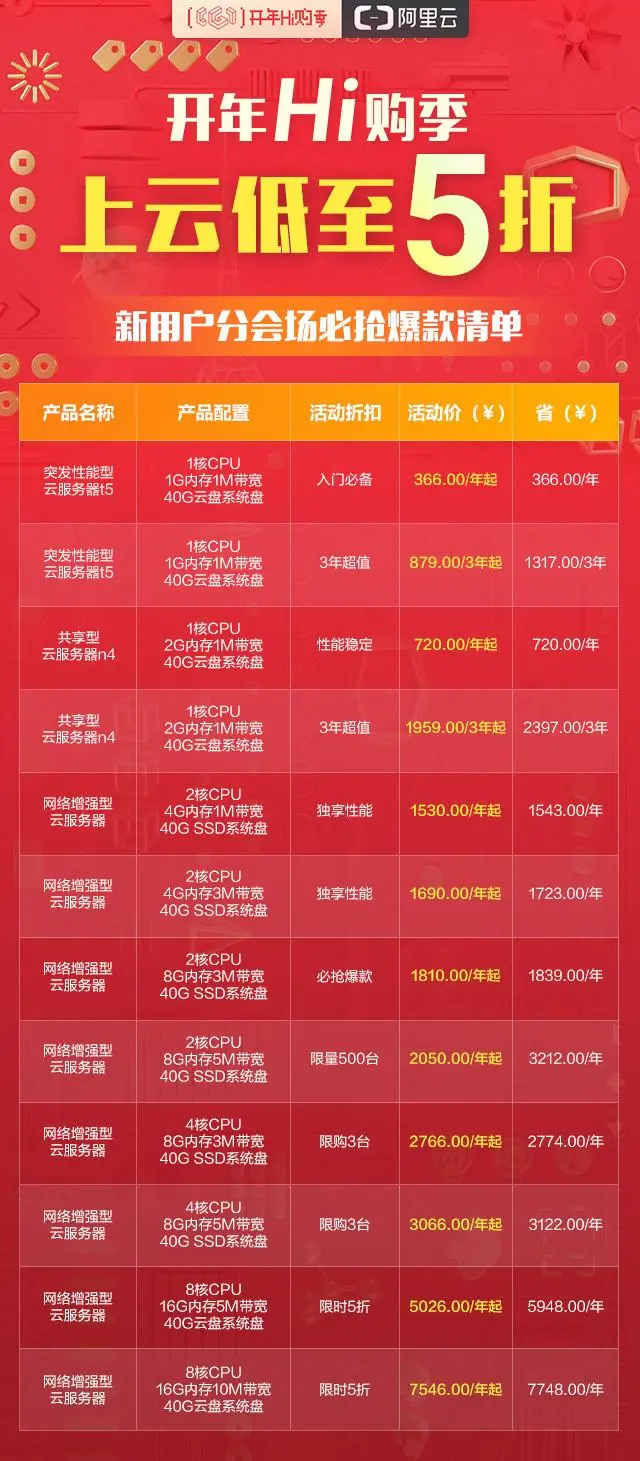 开年Hi购季 阿里云

开年Hi购季

上云低至5折

新用户分会场必抢爆款清单

| 产品名称 | 产品配置 | 活动折扣 | 活动价（¥） | 省（¥） |
|---|---|---|---|---|
| 突发性能型云服务器t5 | 1核CPU 1G内存1M带宽 40G云盘系统盘 | 入门必备 | 366.00/年起 | 366.00/年 |
| 突发性能型云服务器t5 | 1核CPU 1G内存1M带宽 40G云盘系统盘 | 3年超值 | 879.00/3年起 | 1317.00/3年 |
| 共享型云服务器n4 | 1核CPU 2G内存1M带宽 40G云盘系统盘 | 性能稳定 | 720.00/年起 | 720.00/年 |
| 共享型云服务器n4 | 1核CPU 2G内存1M带宽 40G云盘系统盘 | 3年超值 | 1959.00/3年起 | 2397.00/3年 |
| 网络增强型云服务器 | 2核CPU 4G内存1M带宽 40G SSD系统盘 | 独享性能 | 1530.00/年起 | 1543.00/年 |
| 网络增强型云服务器 | 2核CPU 4G内存3M带宽 40G SSD系统盘 | 独享性能 | 1690.00/年起 | 1723.00/年 |
| 网络增强型云服务器 | 2核CPU 8G内存3M带宽 40G SSD系统盘 | 必抢爆款 | 1810.00/年起 | 1839.00/年 |
| 网络增强型云服务器 | 2核CPU 8G内存5M带宽 40G SSD系统盘 | 限量500台 | 2050.00/年起 | 3212.00/年 |
| 网络增强型云服务器 | 4核CPU 8G内存3M带宽 40G SSD系统盘 | 限购3台 | 2766.00/年起 | 2774.00/年 |
| 网络增强型云服务器 | 4核CPU 8G内存5M带宽 40G SSD系统盘 | 限购3台 | 3066.00/年起 | 3122.00/年 |
| 网络增强型云服务器 | 8核CPU 16G内存5M带宽 40G云盘系统盘 | 限时5折 | 5026.00/年起 | 5948.00/年 |
| 网络增强型云服务器 | 8核CPU 16G内存10M带宽 40G云盘系统盘 | 限时5折 | 7546.00/年起 | 7748.00/年 |